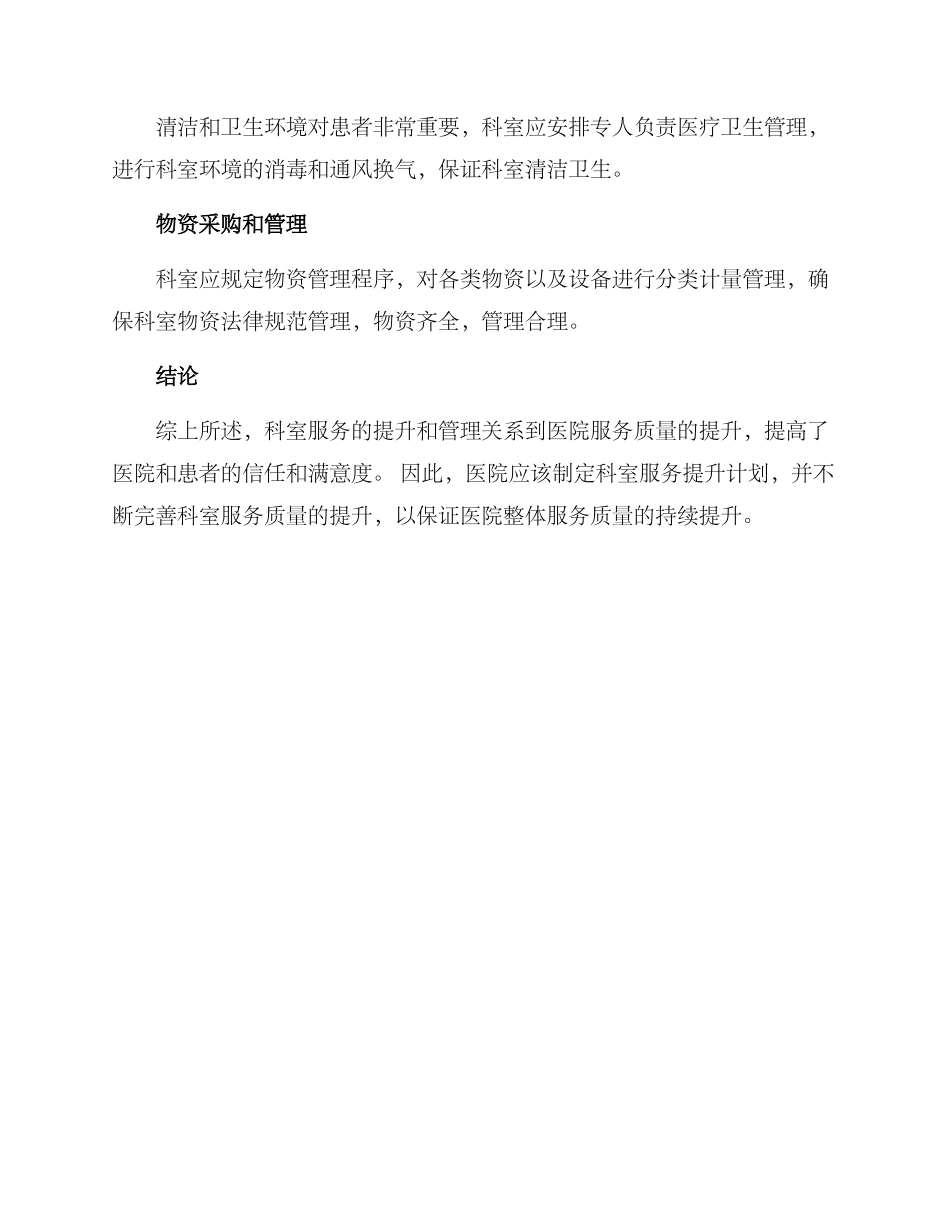 清洁和卫生环境对患者非常重要，科室应安排专人负责医疗卫生管理，进行科室环境的消毒和通风换气，保证科室清洁卫生。

物资采购和管理

科室应规定物资管理程序，对各类物资以及设备进行分类计量管理，确保科室物资法律规范管理，物资齐全，管理合理。

结论

综上所述，科室服务的提升和管理关系到医院服务质量的提升，提高了医院和患者的信任和满意度。 因此，医院应该制定科室服务提升计划，并不断完善科室服务质量的提升，以保证医院整体服务质量的持续提升。